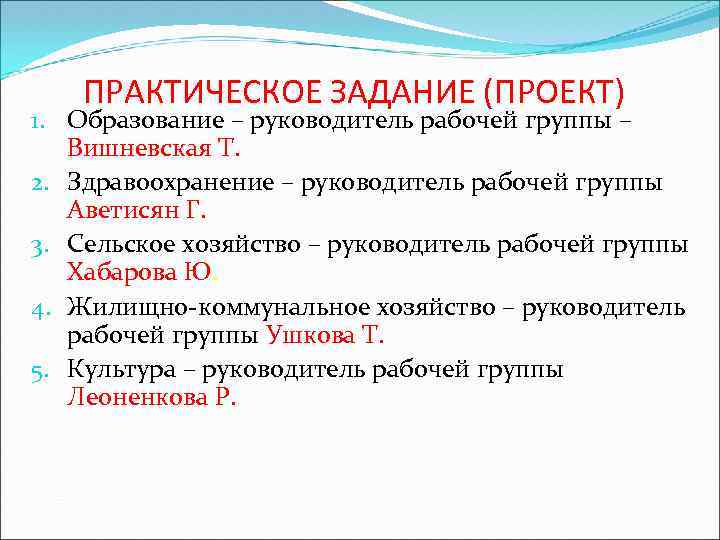 ПРАКТИЧЕСКОЕ ЗАДАНИЕ (ПРОЕКТ)

1. Образование – руководитель рабочей группы – Вишневская Т.
2. Здравоохранение – руководитель рабочей группы Аветисян Г.
3. Сельское хозяйство – руководитель рабочей группы Хабарова Ю.
4. Жилищно-коммунальное хозяйство – руководитель рабочей группы Ушкова Т.
5. Культура – руководитель рабочей группы Леоненкова Р.